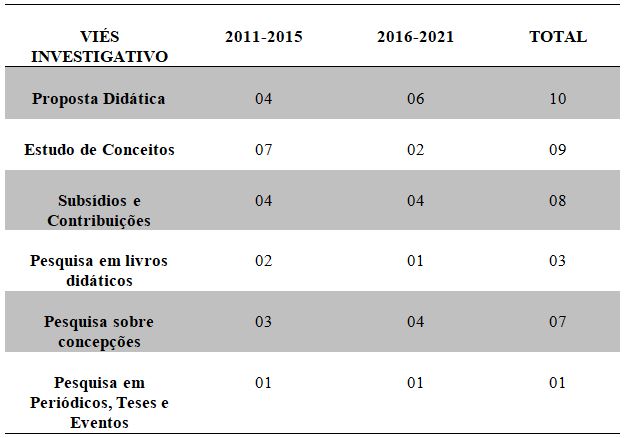 | VIÉS INVESTIGATIVO | 2011-2015 | 2016-2021 | TOTAL |
|---|---|---|---|
| Proposta Didática | 04 | 06 | 10 |
| Estudo de Conceitos | 07 | 02 | 09 |
| Subsídios e Contribuições | 04 | 04 | 08 |
| Pesquisa em livros didáticos | 02 | 01 | 03 |
| Pesquisa sobre concepções | 03 | 04 | 07 |
| Pesquisa em Periódicos, Teses e Eventos | 01 | 01 | 01 |